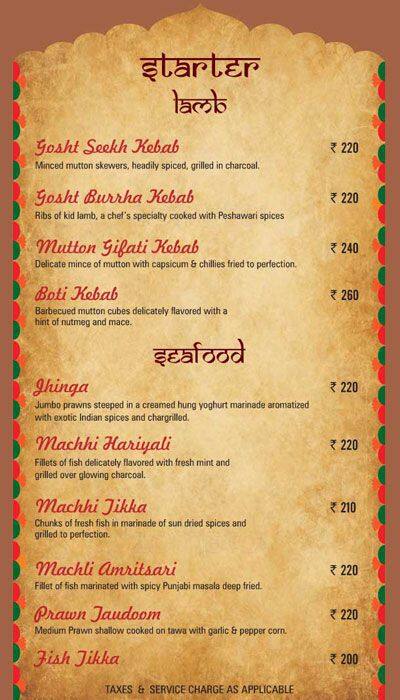 starter
lamb

Gosht Seekh Kebab ₹ 220
Minced mutton skewers, headily spiced, grilled in charcoal.

Gosht Burrha Kebab ₹ 220
Ribs of kid lamb, a chef's specialty cooked with Peshawari spices

Mutton Gifati Kebab ₹ 240
Delicate mince of mutton with capsicum & chillies fried to perfection.

Boti Kebab ₹ 260
Barbecued mutton cubes delicately flavored with a hint of nutmeg and mace.

seafood

Jhinga ₹ 220
Jumbo prawns steeped in a creamed hung yoghurt marinade aromatized with exotic Indian spices and chargrilled.

Machhi Hariyali ₹ 220
Fillets of fish delicately flavored with fresh mint and grilled over glowing charcoal.

Machhi Tikka ₹ 210
Chunks of fresh fish in marinade of sun dried spices and grilled to perfection.

Machli Amritsari ₹ 220
Fillet of fish marinated with spicy Punjabi masala deep fried.

Prawn Taudoom ₹ 220
Medium Prawn shallow cooked on tawa with garlic & pepper corn.

Fish Tikka ₹ 200

TAXES & SERVICE CHARGE AS APPLICABLE